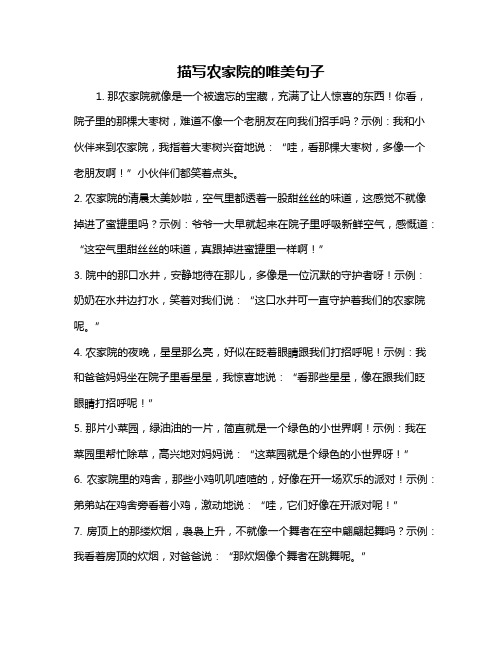 描写农家院的唯美句子

1. 那农家院就像是一个被遗忘的宝藏，充满了让人惊喜的东西！你看，院子里的那棵大枣树，难道不像一个老朋友在向我们招手吗？示例：我和小伙伴来到农家院，我指着大枣树兴奋地说：“哇，看那棵大枣树，多像一个老朋友啊！”小伙伴们都笑着点头。

2. 农家院的清晨太美妙啦，空气里都透着一股甜丝丝的味道，这感觉不就像掉进了蜜罐里吗？示例：爷爷一大早就起来在院子里呼吸新鲜空气，感慨道：“这空气里甜丝丝的味道，真跟掉进蜜罐里一样啊！”

3. 院中的那口水井，安静地待在那儿，多像是一位沉默的守护者呀！示例：奶奶在水井边打水，笑着对我们说：“这口水井可一直守护着我们的农家院呢。”

4. 农家院的夜晚，星星那么亮，好似在眨着眼睛跟我们打招呼呢！示例：我和爸爸妈妈坐在院子里看星星，我惊喜地说：“看那些星星，像在跟我们眨眼睛打招呼呢！”

5. 那片小菜园，绿油油的一片，简直就是一个绿色的小世界啊！示例：我在菜园里帮忙除草，高兴地对妈妈说：“这菜园就是个绿色的小世界呀！”

6. 农家院里的鸡舍，那些小鸡叽叽喳喳的，好像在开一场欢乐的派对！示例：弟弟站在鸡舍旁看着小鸡，激动地说：“哇，它们好像在开派对呢！”

7. 房顶上的那缕炊烟，袅袅上升，不就像一个舞者在空中翩翩起舞吗？示例：我看着房顶的炊烟，对爸爸说：“那炊烟像个舞者在跳舞呢。”